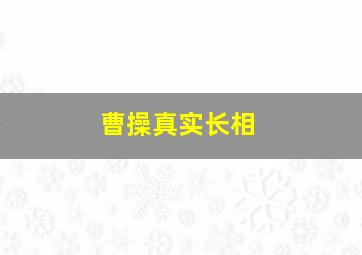 曹操真实长相